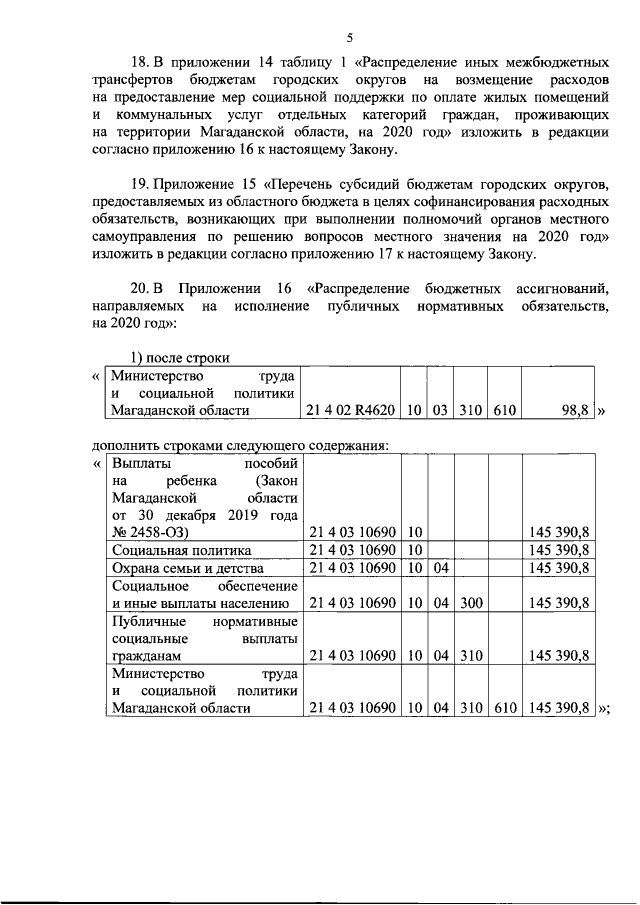 5

18. В приложении 14 таблицу 1 «Распределение иных межбюджетных трансфертов бюджетам городских округов на возмещение расходов на предоставление мер социальной поддержки по оплате жилых помещений и коммунальных услуг отдельных категорий граждан, проживающих на территории Магаданской области, на 2020 год» изложить в редакции согласно приложению 16 к настоящему Закону.

19. Приложение 15 «Перечень субсидий бюджетам городских округов, предоставляемых из областного бюджета в целях софинансирования расходных обязательств, возникающих при выполнении полномочий органов местного самоуправления по решению вопросов местного значения на 2020 год» изложить в редакции согласно приложению 17 к настоящему Закону.

20. В Приложении 16 «Распределение бюджетных ассигнований, направляемых на исполнение публичных нормативных обязательств, на 2020 год»:

1) после строки

| « | Министерство труда и социальной политики Магаданской области | 21 4 02 R4620 | 10 | 03 | 310 | 610 | 98,8 | » |
|---|---|---|---|---|---|---|---|---|

дополнить строками следующего содержания:

| « | Выплаты пособий на ребенка (Закон Магаданской области от 30 декабря 2019 года № 2458-ОЗ) | 21 4 03 10690 | 10 | | | | 145 390,8 | |
|---|---|---|---|---|---|---|---|---|
| | Социальная политика | 21 4 03 10690 | 10 | | | | 145 390,8 | |
| | Охрана семьи и детства | 21 4 03 10690 | 10 | 04 | | | 145 390,8 | |
| | Социальное обеспечение и иные выплаты населению | 21 4 03 10690 | 10 | 04 | 300 | | 145 390,8 | |
| | Публичные нормативные социальные выплаты гражданам | 21 4 03 10690 | 10 | 04 | 310 | | 145 390,8 | |
| | Министерство труда и социальной политики Магаданской области | 21 4 03 10690 | 10 | 04 | 310 | 610 | 145 390,8 | »; |